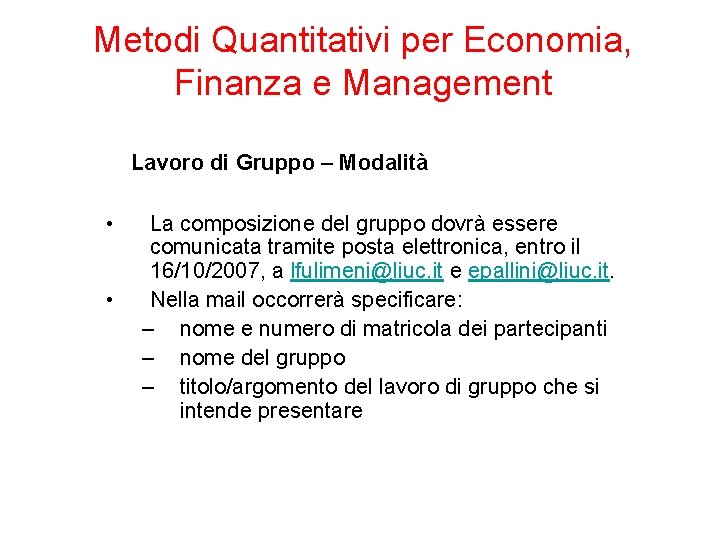 Metodi Quantitativi per Economia, Finanza e Management

Lavoro di Gruppo – Modalità

• La composizione del gruppo dovrà essere comunicata tramite posta elettronica, entro il 16/10/2007, a lfulimeni@liuc.it e epallini@liuc.it.
• Nella mail occorrerà specificare:
– nome e numero di matricola dei partecipanti
– nome del gruppo
– titolo/argomento del lavoro di gruppo che si intende presentare